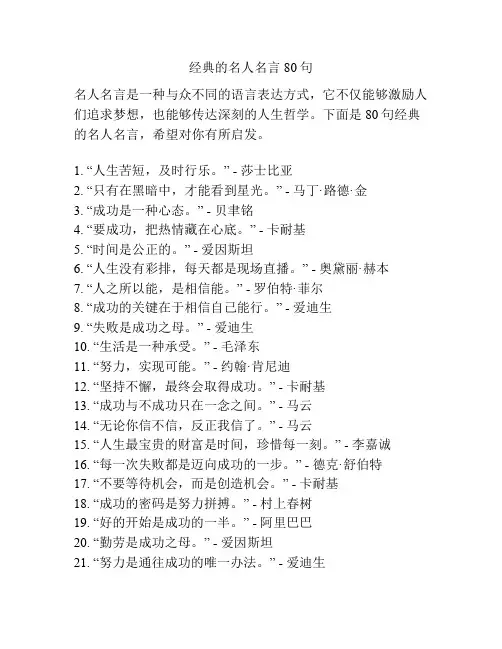 经典的名人名言 80 句

名人名言是一种与众不同的语言表达方式，它不仅能够激励人们追求梦想，也能够传达深刻的人生哲学。下面是 80 句经典的名人名言，希望对你有所启发。

1. “人生苦短，及时行乐。” - 莎士比亚
2. “只有在黑暗中，才能看到星光。” - 马丁·路德·金
3. “成功是一种心态。” - 贝聿铭
4. “要成功，把热情藏在心底。” - 卡耐基
5. “时间是公正的。” - 爱因斯坦
6. “人生没有彩排，每天都是现场直播。” - 奥黛丽·赫本
7. “人之所以能，是相信能。” - 罗伯特·菲尔
8. “成功的关键在于相信自己能行。” - 爱迪生
9. “失败是成功之母。” - 爱迪生
10. “生活是一种承受。” - 毛泽东
11. “努力，实现可能。” - 约翰·肯尼迪
12. “坚持不懈，最终会取得成功。” - 卡耐基
13. “成功与不成功只在一念之间。” - 马云
14. “无论你信不信，反正我信了。” - 马云
15. “人生最宝贵的财富是时间，珍惜每一刻。” - 李嘉诚
16. “每一次失败都是迈向成功的一步。” - 德克·舒伯特
17. “不要等待机会，而是创造机会。” - 卡耐基
18. “成功的密码是努力拼搏。” - 村上春树
19. “好的开始是成功的一半。” - 阿里巴巴
20. “勤劳是成功之母。” - 爱因斯坦
21. “努力是通往成功的唯一办法。” - 爱迪生